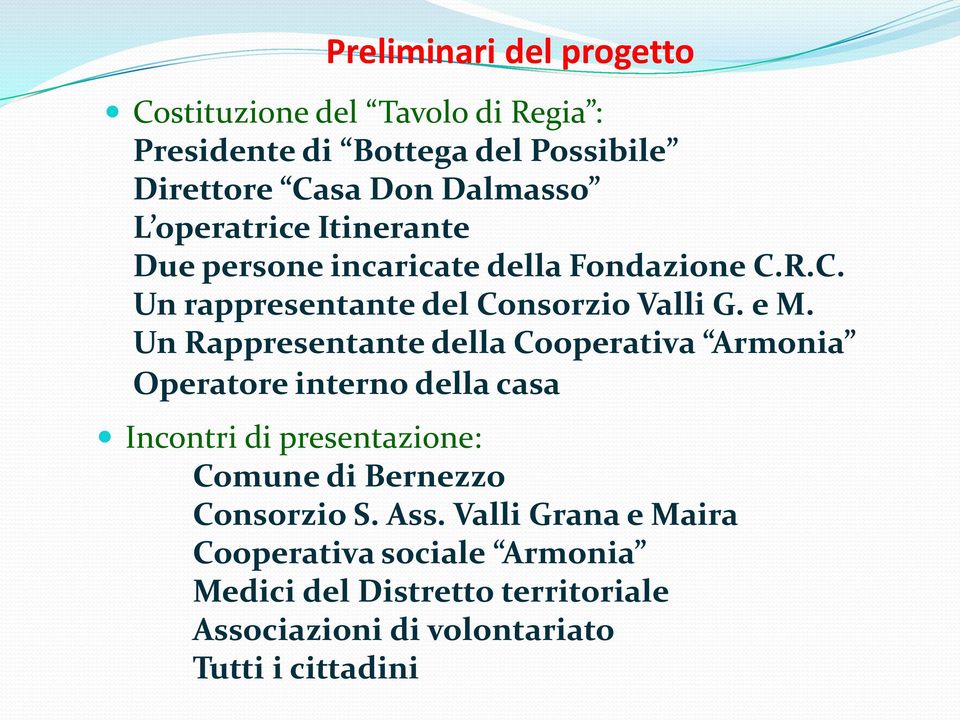 Preliminari del progetto

Costituzione del “Tavolo di Regia”:
Presidente di “Bottega del Possibile”
Direttore “Casa Don Dalmasso”
L’operatrice Itinerante
Due persone incaricate della Fondazione C.R.C.
Un rappresentante del Consorzio Valli G. e M.
Un Rappresentante della Cooperativa “Armonia”
Operatore interno della casa

Incontri di presentazione:
Comune di Bernezzo
Consorzio S. Ass. Valli Grana e Maira
Cooperativa sociale “Armonia”
Medici del Distretto territoriale
Associazioni di volontariato
Tutti i cittadini